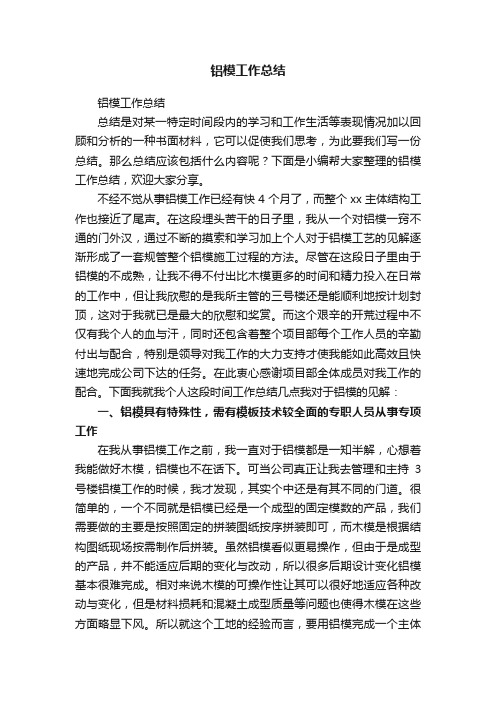 铝模工作总结

铝模工作总结

总结是对某一特定时间段内的学习和工作生活等表现情况加以回顾和分析的一种书面材料，它可以促使我们思考，为此要我们写一份总结。那么总结应该包括什么内容呢？下面是小编帮大家整理的铝模工作总结，欢迎大家分享。

不经不觉从事铝模工作已经有快 4 个月了，而整个 xx 主体结构工作也接近了尾声。在这段埋头苦干的日子里，我从一个对铝模一窍不通的门外汉，通过不断的摸索和学习加上个人对于铝模工艺的见解逐渐形成了一套规管整个铝模施工过程的方法。尽管在这段日子里由于铝模的不成熟，让我不得不付出比木模更多的时间和精力投入在日常的工作中，但让我欣慰的是我所主管的三号楼还是能顺利地按计划封顶，这对于我就已是最大的欣慰和奖赏。而这个艰辛的开荒过程中不仅有我个人的血与汗，同时还包含着整个项目部每个工作人员的辛勤付出与配合，特别是领导对我工作的大力支持才使我能如此高效且快速地完成公司下达的任务。在此衷心感谢项目部全体成员对我工作的配合。下面我就我个人这段时间工作总结几点我对于铝模的见解：

一、铝模具有特殊性，需有模板技术较全面的专职人员从事专项工作

在我从事铝模工作之前，我一直对于铝模都是一知半解，心想着我能做好木模，铝模也不在话下。可当公司真正让我去管理和主持 3 号楼铝模工作的时候，我才发现，其实个中还是有其不同的门道。很简单的，一个不同就是铝模已经是一个成型的固定模数的产品，我们需要做的主要是按照固定的拼装图纸按序拼装即可，而木模是根据结构图纸现场按需制作后拼装。虽然铝模看似更易操作，但由于是成型的产品，并不能适应后期的变化与改动，所以很多后期设计变化铝模基本很难完成。相对来说木模的可操作性让其可以很好地适应各种改动与变化，但是材料损耗和混凝土成型质量等问题也使得木模在这些方面略显下风。所以就这个工地的经验而言，要用铝模完成一个主体